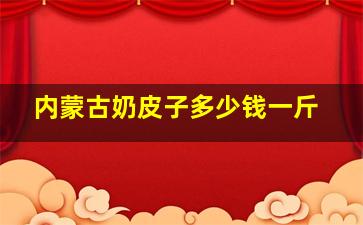 内蒙古奶皮子多少钱一斤